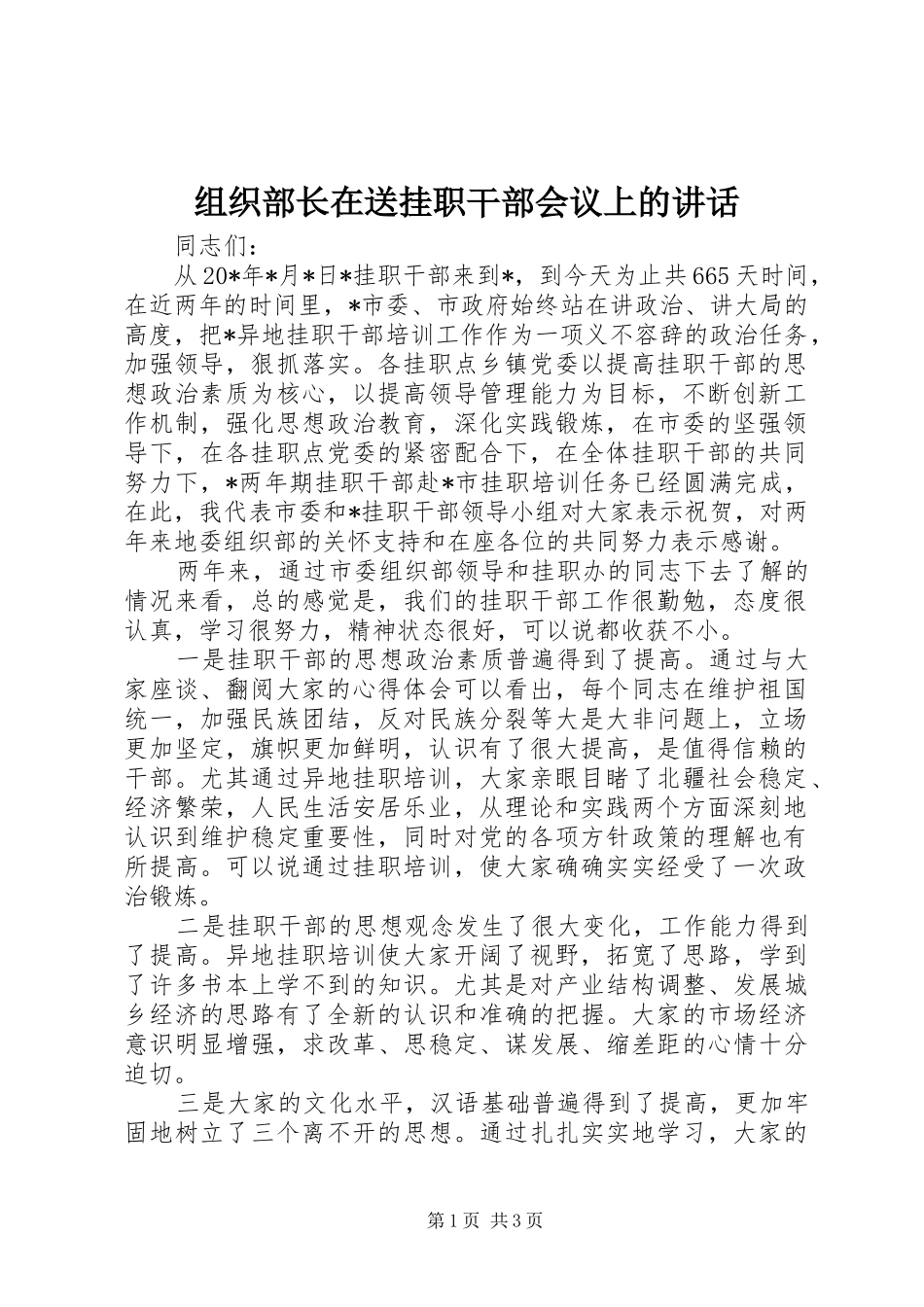 组织部长在送挂职干部会议上的讲话

同志们：

从20*年*月*日*挂职干部来到*，到今天为止共665天时间，在近两年的时间里，*市委、市政府始终站在讲政治、讲大局的高度，把*异地挂职干部培训工作作为一项义不容辞的政治任务，加强领导，狠抓落实。各挂职点乡镇党委以提高挂职干部的思想政治素质为核心，以提高领导管理能力为目标，不断创新工作机制，强化思想政治教育，深化实践锻炼，在市委的坚强领导下，在各挂职点党委的紧密配合下，在全体挂职干部的共同努力下，*两年期挂职干部赴*市挂职培训任务已经圆满完成，在此，我代表市委和*挂职干部领导小组对大家表示祝贺，对两年来地委组织部的关怀支持和在座各位的共同努力表示感谢。

两年来，通过市委组织部领导和挂职办的同志下去了解的情况来看，总的感觉是，我们的挂职干部工作很勤勉，态度很认真，学习很努力，精神状态很好，可以说都收获不小。

一是挂职干部的思想政治素质普遍得到了提高。通过与大家座谈、翻阅大家的心得体会可以看出，每个同志在维护祖国统一，加强民族团结，反对民族分裂等大是大非问题上，立场更加坚定，旗帜更加鲜明，认识有了很大提高，是值得信赖的干部。尤其通过异地挂职培训，大家亲眼目睹了北疆社会稳定、经济繁荣，人民生活安居乐业，从理论和实践两个方面深刻地认识到维护稳定重要性，同时对党的各项方针政策的理解也有所提高。可以说通过挂职培训，使大家确确实实经受了一次政治锻炼。

二是挂职干部的思想观念发生了很大变化，工作能力得到了提高。异地挂职培训使大家开阔了视野，拓宽了思路，学到了许多书本上学不到的知识。尤其是对产业结构调整、发展城乡经济的思路有了全新的认识和准确的把握。大家的市场经济意识明显增强，求改革、思稳定、谋发展、缩差距的心情十分迫切。

三是大家的文化水平，汉语基础普遍得到了提高，更加牢固地树立了三个离不开的思想。通过扎扎实实地学习，大家的

第1页 共3页